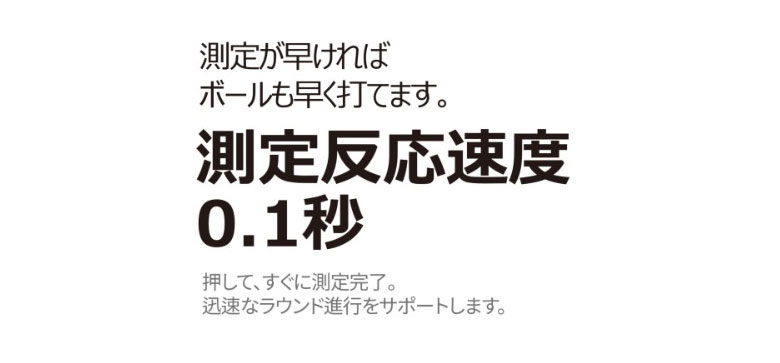 測定が早ければ
ボールも早く打てます。

測定反応速度
0.1秒

押して、すぐに測定完了。
迅速なラウンド進行をサポートします。